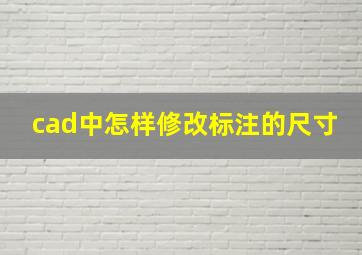 cad中怎样修改标注的尺寸